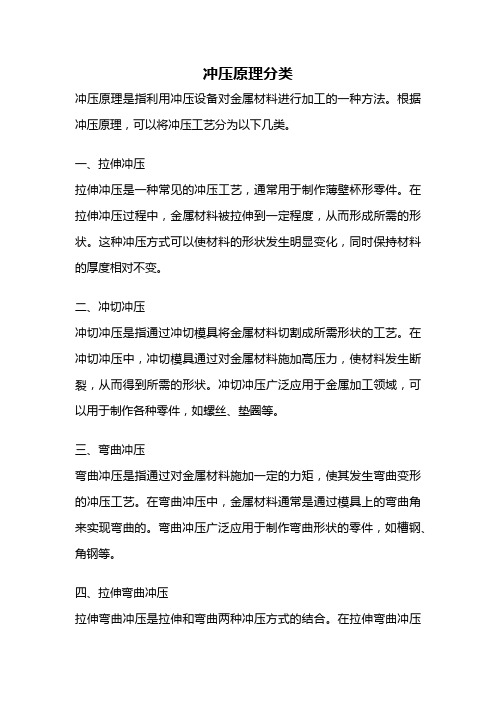 冲压原理分类

冲压原理是指利用冲压设备对金属材料进行加工的一种方法。根据冲压原理，可以将冲压工艺分为以下几类。

一、拉伸冲压

拉伸冲压是一种常见的冲压工艺，通常用于制作薄壁杯形零件。在拉伸冲压过程中，金属材料被拉伸到一定程度，从而形成所需的形状。这种冲压方式可以使材料的形状发生明显变化，同时保持材料的厚度相对不变。

二、冲切冲压

冲切冲压是指通过冲切模具将金属材料切割成所需形状的工艺。在冲切冲压中，冲切模具通过对金属材料施加高压力，使材料发生断裂，从而得到所需的形状。冲切冲压广泛应用于金属加工领域，可以用于制作各种零件，如螺丝、垫圈等。

三、弯曲冲压

弯曲冲压是指通过对金属材料施加一定的力矩，使其发生弯曲变形的冲压工艺。在弯曲冲压中，金属材料通常是通过模具上的弯曲角来实现弯曲的。弯曲冲压广泛应用于制作弯曲形状的零件，如槽钢、角钢等。

四、拉伸弯曲冲压

拉伸弯曲冲压是拉伸和弯曲两种冲压方式的结合。在拉伸弯曲冲压